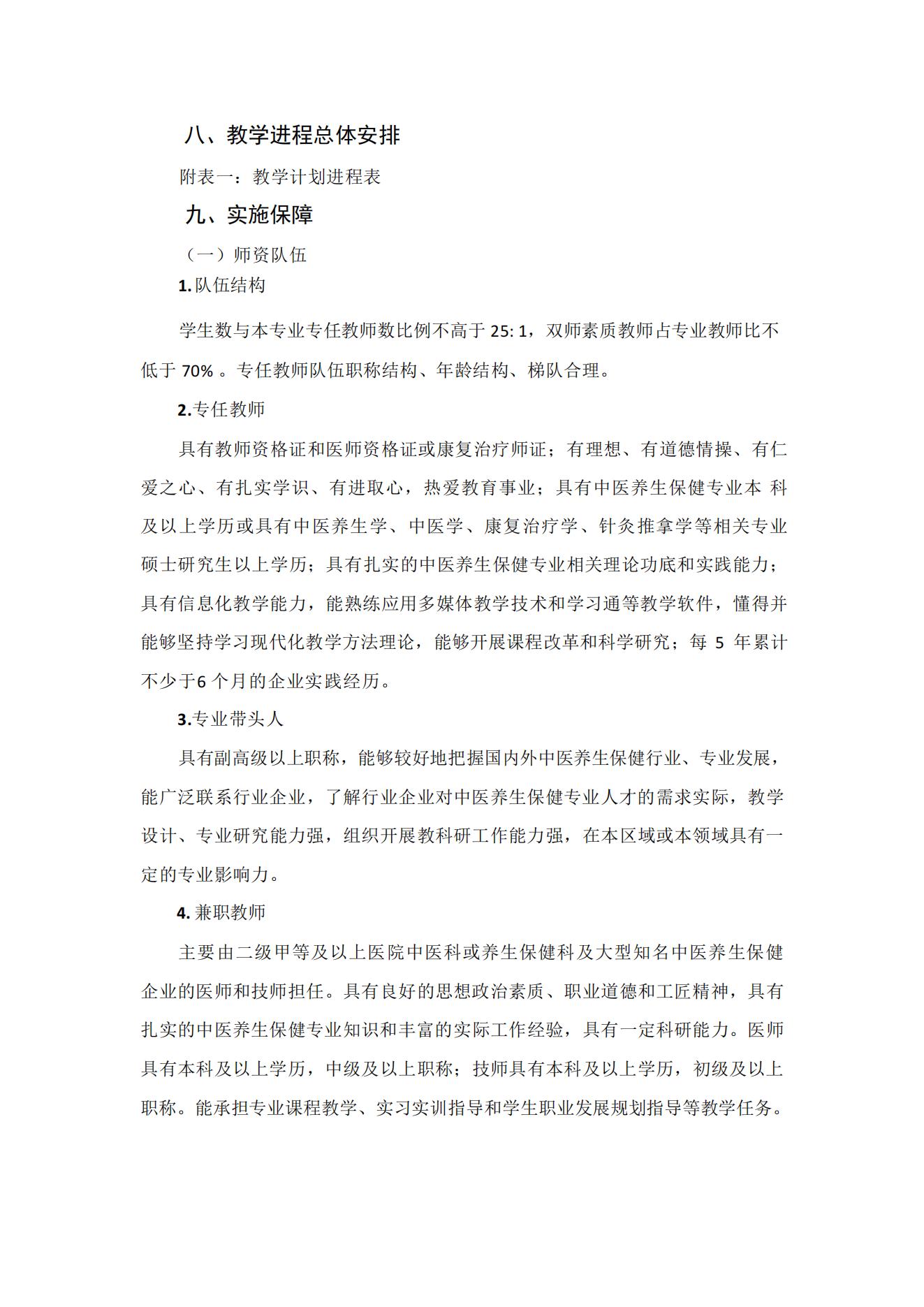 八、教学进程总体安排

附表一：教学计划进程表

九、实施保障

（一）师资队伍

1.队伍结构

学生数与本专业专任教师数比例不高于 25: 1，双师素质教师占专业教师比不低于 70% 。专任教师队伍职称结构、年龄结构、梯队合理。

2.专任教师

具有教师资格证和医师资格证或康复治疗师证；有理想、有道德情操、有仁爱之心、有扎实学识、有进取心，热爱教育事业；具有中医养生保健专业本 科及以上学历或具有中医养生学、中医学、康复治疗学、针灸推拿学等相关专业硕士研究生以上学历；具有扎实的中医养生保健专业相关理论功底和实践能力；具有信息化教学能力，能熟练应用多媒体教学技术和学习通等教学软件，懂得并能够坚持学习现代化教学方法理论，能够开展课程改革和科学研究；每 5 年累计不少于6 个月的企业实践经历。

3.专业带头人

具有副高级以上职称，能够较好地把握国内外中医养生保健行业、专业发展，能广泛联系行业企业，了解行业企业对中医养生保健专业人才的需求实际，教学设计、专业研究能力强，组织开展教科研工作能力强，在本区域或本领域具有一定的专业影响力。

4. 兼职教师

主要由二级甲等及以上医院中医科或养生保健科及大型知名中医养生保健企业的医师和技师担任。具有良好的思想政治素质、职业道德和工匠精神，具有扎实的中医养生保健专业知识和丰富的实际工作经验，具有一定科研能力。医师具有本科及以上学历，中级及以上职称；技师具有本科及以上学历，初级及以上职称。能承担专业课程教学、实习实训指导和学生职业发展规划指导等教学任务。